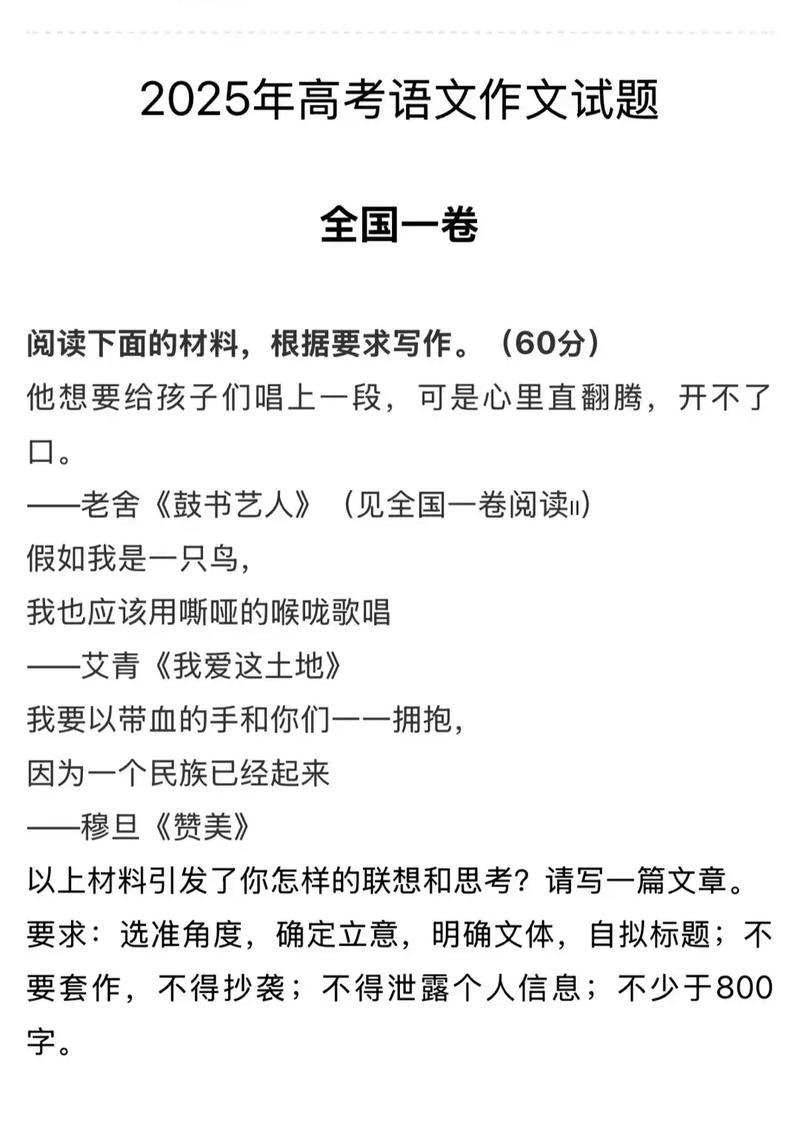 2025年高考语文作文试题

全国一卷

阅读下面的材料，根据要求写作。（60分）
他想要给孩子们唱上一段，可是心里直翻腾，开不了口。
——老舍《鼓书艺人》（见全国一卷阅读II）
假如我是一只鸟，
我也应该用嘶哑的喉咙歌唱
——艾青《我爱这土地》
我要以带血的手和你们一一拥抱，
因为一个民族已经起来
——穆旦《赞美》
以上材料引发了你怎样的联想和思考？请写一篇文章。
要求：选准角度，确定立意，明确文体，自拟标题；不要套作，不得抄袭；不得泄露个人信息；不少于800字。